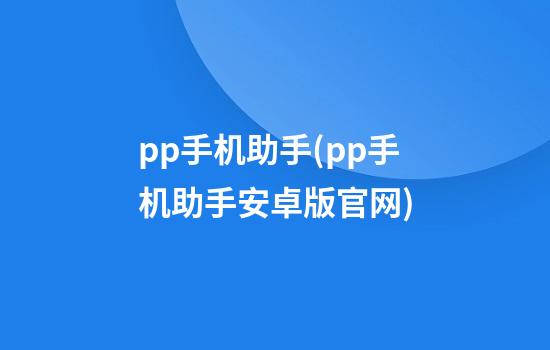 pp手机助手(pp手机助手安卓版官网)